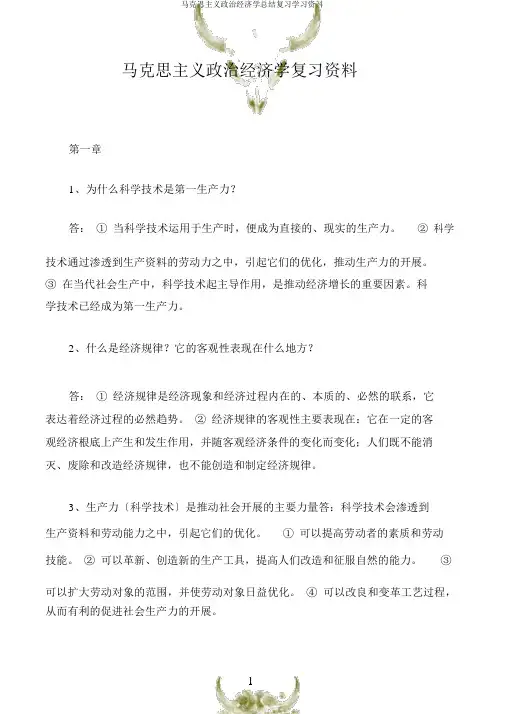 马克思主义政治经济学总结复习学习资料

马克思主义政治经济学复习资料

第一章

1、为什么科学技术是第一生产力？

答：① 当科学技术运用于生产时，便成为直接的、现实的生产力。 ② 科学技术通过渗透到生产资料的劳动力之中，引起它们的优化，推动生产力的开展。③ 在当代社会生产中，科学技术起主导作用，是推动经济增长的重要因素。科学技术已经成为第一生产力。

2、什么是经济规律？它的客观性表现在什么地方？

答：① 经济规律是经济现象和经济过程内在的、本质的、必然的联系，它表达着经济过程的必然趋势。 ② 经济规律的客观性主要表现在：它在一定的客观经济根底上产生和发生作用，并随客观经济条件的变化而变化；人们既不能消灭、废除和改造经济规律，也不能创造和制定经济规律。

3、生产力〔科学技术〕是推动社会开展的主要力量答：科学技术会渗透到生产资料和劳动能力之中，引起它们的优化。 ① 可以提高劳动者的素质和劳动技能。 ② 可以革新、创造新的生产工具，提高人们改造和征服自然的能力。 ③ 可以扩大劳动对象的范围，并使劳动对象日益优化。 ④ 可以改良和变革工艺过程，从而有利的促进社会生产力的开展。

1